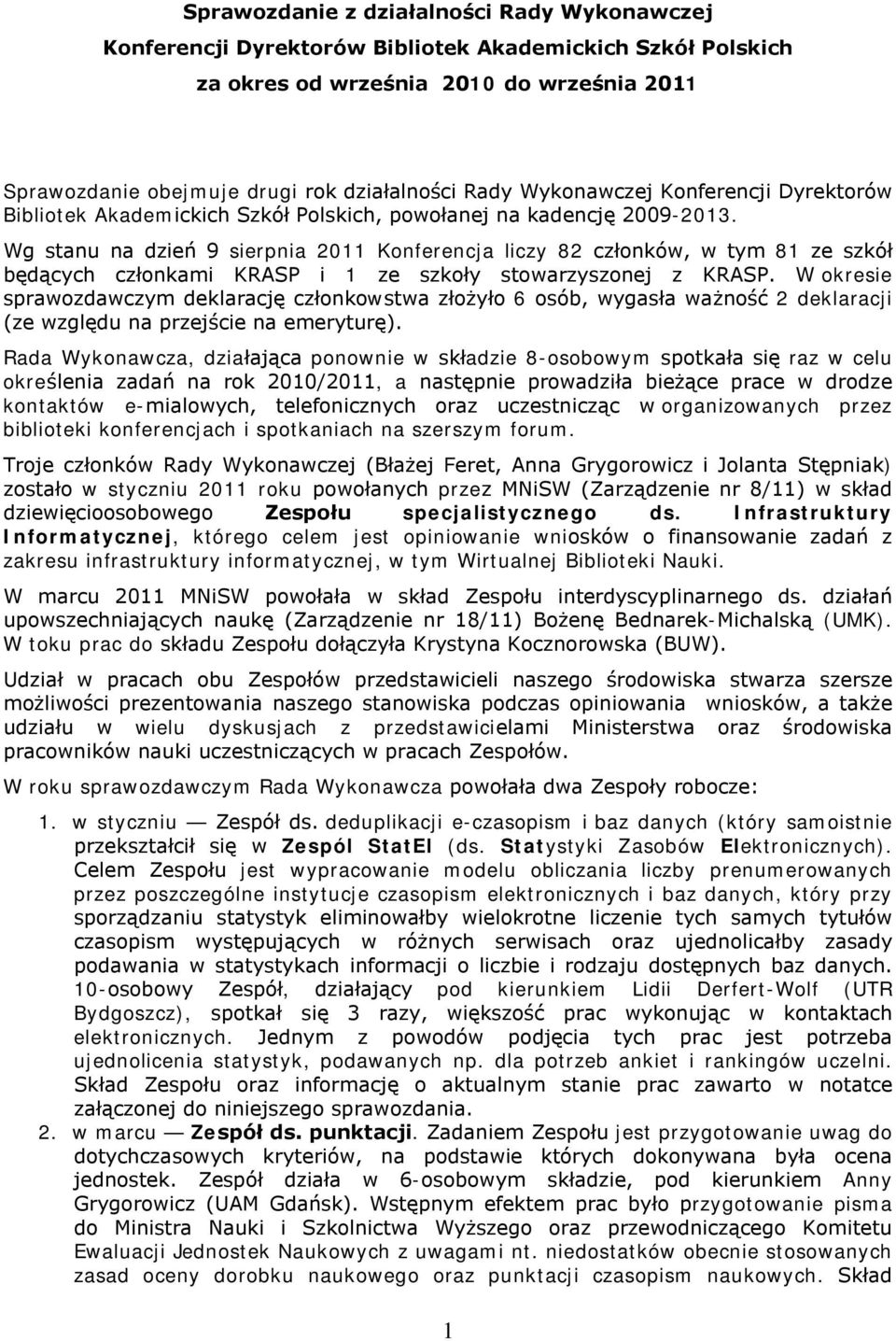 Sprawozdanie z działalności Rady Wykonawczej
Konferencji Dyrektorów Bibliotek Akademickich Szkół Polskich
za okres od września 2010 do września 2011

Sprawozdanie obejmuje drugi rok działalności Rady Wykonawczej Konferencji Dyrektorów Bibliotek Akademickich Szkół Polskich, powołanej na kadencję 2009-2013.

Wg stanu na dzień 9 sierpnia 2011 Konferencja liczy 82 członków, w tym 81 ze szkół będących członkami KRASP i 1 ze szkoły stowarzyszonej z KRASP. W okresie sprawozdawczym deklarację członkowstwa złożyło 6 osób, wygasła ważność 2 deklaracji (ze względu na przejście na emeryturę).

Rada Wykonawcza, działająca ponownie w składzie 8-osobowym spotkała się raz w celu określenia zadań na rok 2010/2011, a następnie prowadziła bieżące prace w drodze kontaktów e-mialowych, telefonicznych oraz uczestnicząc w organizowanych przez biblioteki konferencjach i spotkaniach na szerszym forum.

Troje członków Rady Wykonawczej (Błażej Feret, Anna Grygorowicz i Jolanta Stępniak) zostało w styczniu 2011 roku powołanych przez MNiSW (Zarządzenie nr 8/11) w skład dziewięcioosobowego Zespołu specjalistycznego ds. Infrastruktury Informatycznej, którego celem jest opiniowanie wniosków o finansowanie zadań z zakresu infrastruktury informatycznej, w tym Wirtualnej Biblioteki Nauki.

W marcu 2011 MNiSW powołała w skład Zespołu interdyscyplinarnego ds. działań upowszechniających naukę (Zarządzenie nr 18/11) Bożenę Bednarek-Michalską (UMK). W toku prac do składu Zespołu dołączyła Krystyna Kocznorowska (BUW).

Udział w pracach obu Zespołów przedstawicieli naszego środowiska stwarza szersze możliwości prezentowania naszego stanowiska podczas opiniowania wniosków, a także udziału w wielu dyskusjach z przedstawicielami Ministerstwa oraz środowiska pracowników nauki uczestniczących w pracach Zespołów.

W roku sprawozdawczym Rada Wykonawcza powołała dwa Zespoły robocze:

1. w styczniu — Zespół ds. deduplikacji e-czasopism i baz danych (który samoistnie przekształcił się w Zespól StatEl (ds. Statystyki Zasobów Elektronicznych). Celem Zespołu jest wypracowanie modelu obliczania liczby prenumerowanych przez poszczególne instytucje czasopism elektronicznych i baz danych, który przy sporządzaniu statystyk eliminowałby wielokrotne liczenie tych samych tytułów czasopism występujących w różnych serwisach oraz ujednolicałby zasady podawania w statystykach informacji o liczbie i rodzaju dostępnych baz danych. 10-osobowy Zespół, działający pod kierunkiem Lidii Derfert-Wolf (UTR Bydgoszcz), spotkał się 3 razy, większość prac wykonując w kontaktach elektronicznych. Jednym z powodów podjęcia tych prac jest potrzeba ujednolicenia statystyk, podawanych np. dla potrzeb ankiet i rankingów uczelni. Skład Zespołu oraz informację o aktualnym stanie prac zawarto w notatce załączonej do niniejszego sprawozdania.
2. w marcu — Zespół ds. punktacji. Zadaniem Zespołu jest przygotowanie uwag do dotychczasowych kryteriów, na podstawie których dokonywana była ocena jednostek. Zespół działa w 6-osobowym składzie, pod kierunkiem Anny Grygorowicz (UAM Gdańsk). Wstępnym efektem prac było przygotowanie pisma do Ministra Nauki i Szkolnictwa Wyższego oraz przewodniczącego Komitetu Ewaluacji Jednostek Naukowych z uwagami nt. niedostatków obecnie stosowanych zasad oceny dorobku naukowego oraz punktacji czasopism naukowych. Skład

1